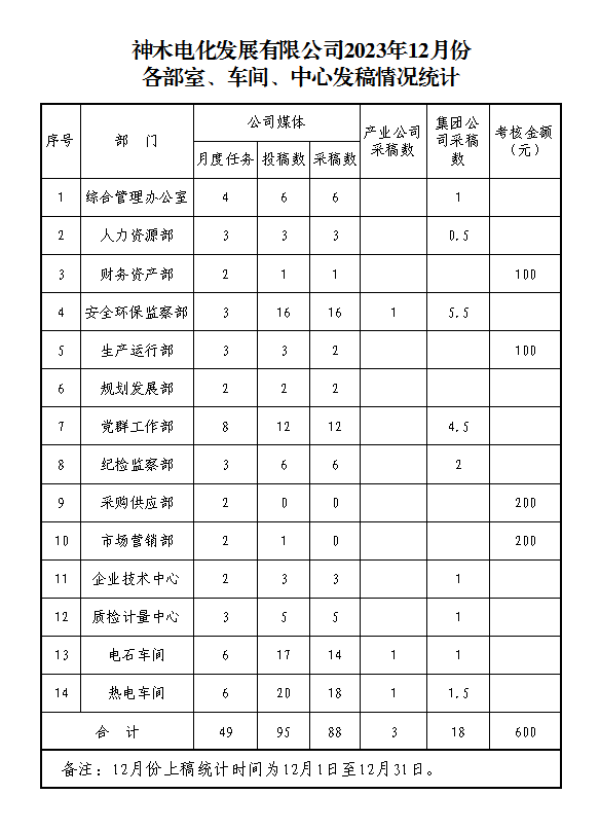 神木电化发展有限公司2023年12月份
各部室、车间、中心发稿情况统计

| 序号 | 部　门 | 公司媒体 月度任务 | 公司媒体 投稿数 | 公司媒体 采稿数 | 产业公司采稿数 | 集团公司采稿数 | 考核金额（元） |
|---|---|---|---|---|---|---|---|
| 1 | 综合管理办公室 | 4 | 6 | 6 | | 1 | |
| 2 | 人力资源部 | 3 | 3 | 3 | | 0.5 | |
| 3 | 财务资产部 | 2 | 1 | 1 | | | 100 |
| 4 | 安全环保监察部 | 3 | 16 | 16 | 1 | 5.5 | |
| 5 | 生产运行部 | 3 | 3 | 2 | | | 100 |
| 6 | 规划发展部 | 2 | 2 | 2 | | | |
| 7 | 党群工作部 | 8 | 12 | 12 | | 4.5 | |
| 8 | 纪检监察部 | 3 | 6 | 6 | | 2 | |
| 9 | 采购供应部 | 2 | 0 | 0 | | | 200 |
| 10 | 市场营销部 | 2 | 1 | 0 | | | 200 |
| 11 | 企业技术中心 | 2 | 3 | 3 | | 1 | |
| 12 | 质检计量中心 | 3 | 5 | 5 | | 1 | |
| 13 | 电石车间 | 6 | 17 | 14 | 1 | 1 | |
| 14 | 热电车间 | 6 | 20 | 18 | 1 | 1.5 | |
| 合　计 | | 49 | 95 | 88 | 3 | 18 | 600 |

备注：12月份上稿统计时间为12月1日至12月31日。